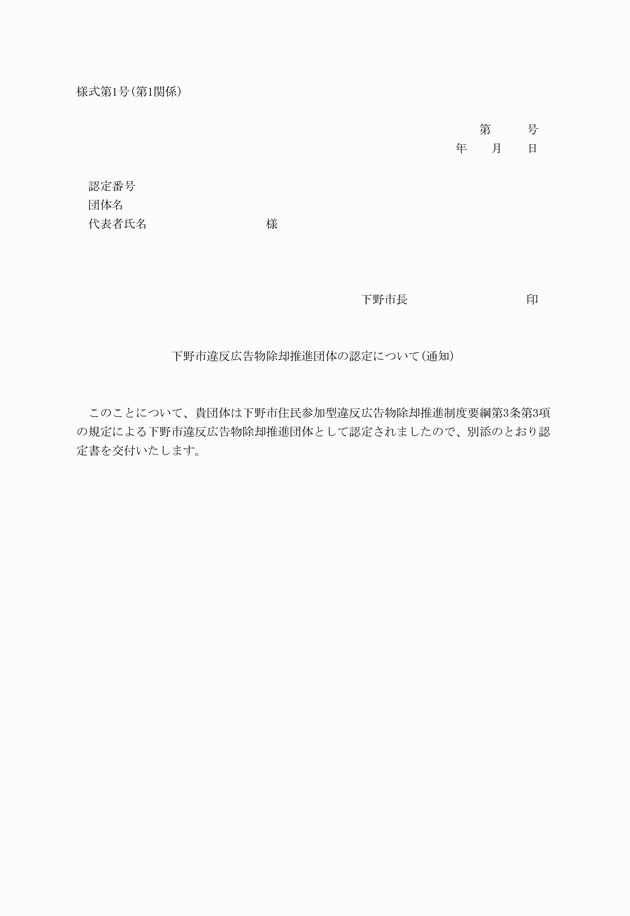 様式第1号(第1関係)

第　　号
年　　月　　日

認定番号
団体名
代表者氏名　　　　　　　　様

下野市長　　　　　　　　印

下野市違反広告物除却推進団体の認定について(通知)

このことについて、貴団体は下野市住民参加型違反広告物除却推進制度要綱第3条第3項の規定による下野市違反広告物除却推進団体として認定されましたので、別添のとおり認定書を交付いたします。